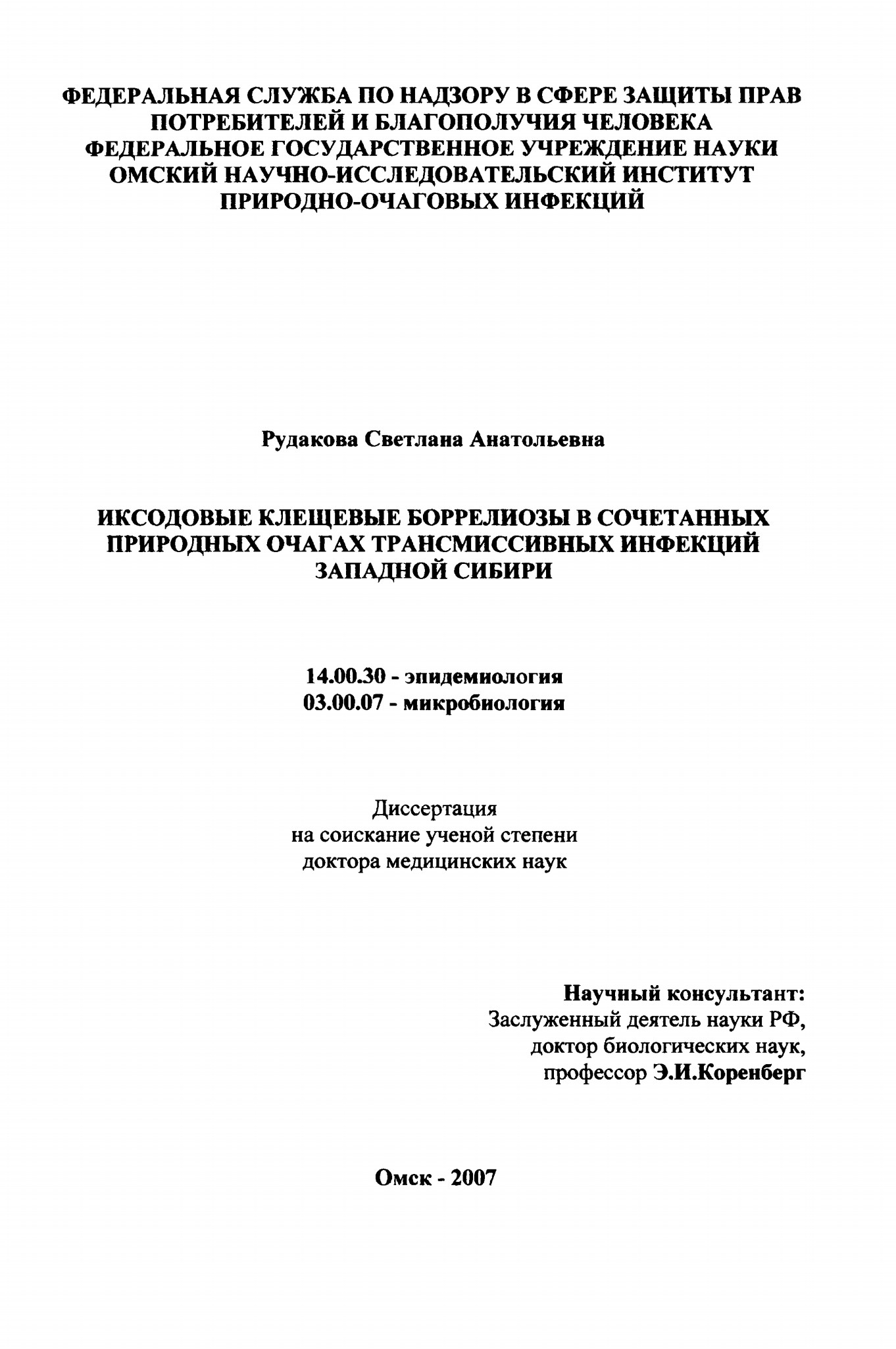 ФЕДЕРАЛЬНАЯ СЛУЖБА ПО НАДЗОРУ В СФЕРЕ ЗАЩИТЫ ПРАВ ПОТРЕБИТЕЛЕЙ И БЛАГОПОЛУЧИЯ ЧЕЛОВЕКА
ФЕДЕРАЛЬНОЕ ГОСУДАРСТВЕННОЕ УЧРЕЖДЕНИЕ НАУКИ
ОМСКИЙ НАУЧНО-ИССЛЕДОВАТЕЛЬСКИЙ ИНСТИТУТ ПРИРОДНО-ОЧАГОВЫХ ИНФЕКЦИЙ

Рудакова Светлана Анатольевна

ИКСОДОВЫЕ КЛЕЩЕВЫЕ БОРРЕЛИОЗЫ В СОЧЕТАННЫХ ПРИРОДНЫХ ОЧАГАХ ТРАНСМИССИВНЫХ ИНФЕКЦИЙ ЗАПАДНОЙ СИБИРИ

14.00.30 - эпидемиология
03.00.07 - микробиология

Диссертация
на соискание ученой степени
доктора медицинских наук

Научный консультант:
Заслуженный деятель науки РФ,
доктор биологических наук,
профессор Э.И.Коренберг

Омск - 2007